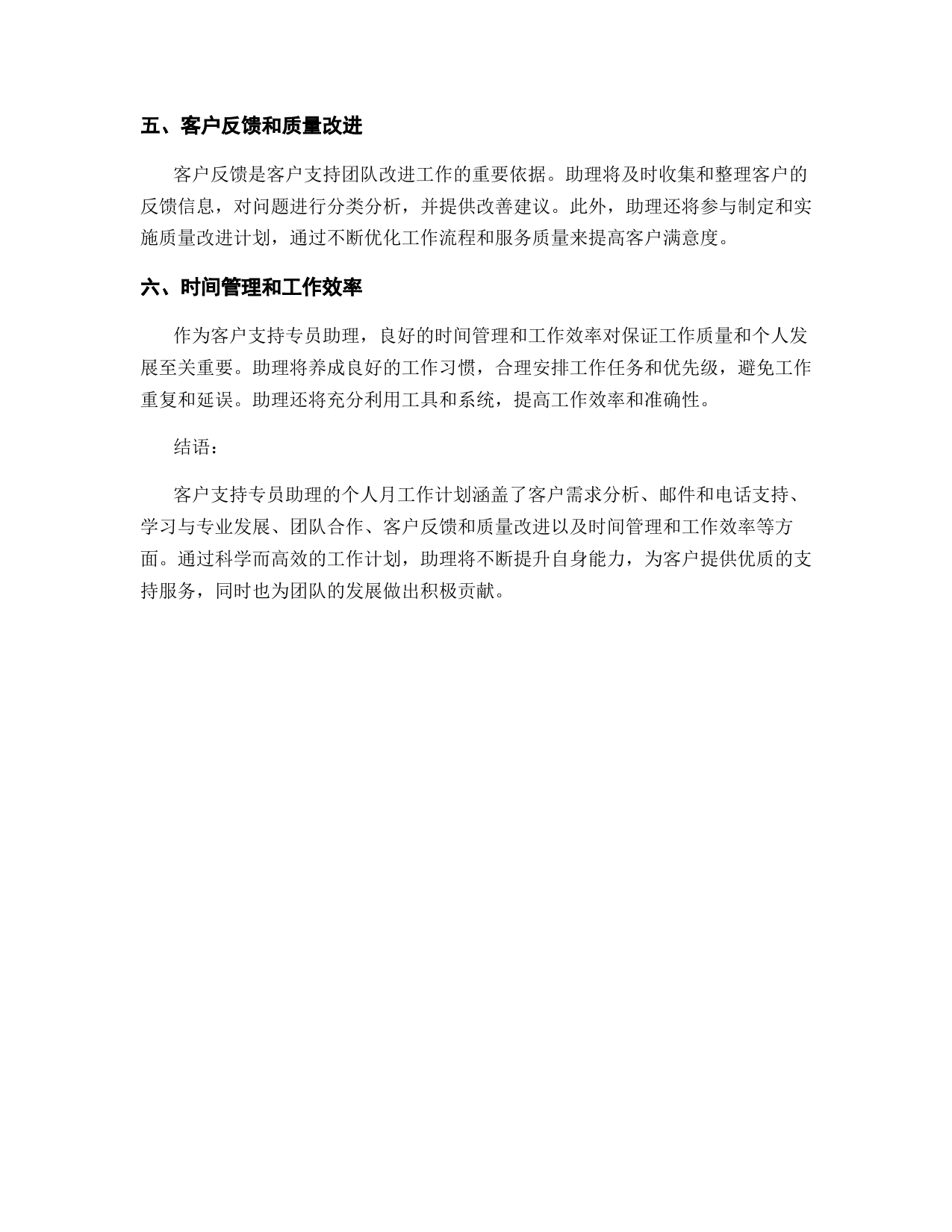 五、客户反馈和质量改进

客户反馈是客户支持团队改进工作的重要依据。助理将及时收集和整理客户的反馈信息，对问题进行分类分析，并提供改善建议。此外，助理还将参与制定和实施质量改进计划，通过不断优化工作流程和服务质量来提高客户满意度。

六、时间管理和工作效率

作为客户支持专员助理，良好的时间管理和工作效率对保证工作质量和个人发展至关重要。助理将养成良好的工作习惯，合理安排工作任务和优先级，避免工作重复和延误。助理还将充分利用工具和系统，提高工作效率和准确性。

结语：

客户支持专员助理的个人月工作计划涵盖了客户需求分析、邮件和电话支持、学习与专业发展、团队合作、客户反馈和质量改进以及时间管理和工作效率等方面。通过科学而高效的工作计划，助理将不断提升自身能力，为客户提供优质的支持服务，同时也为团队的发展做出积极贡献。